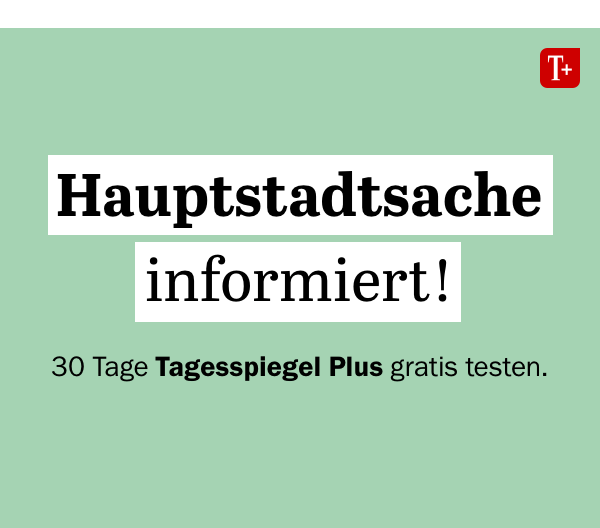 T+

Hauptstadtsache
informiert!

30 Tage Tagesspiegel Plus gratis testen.